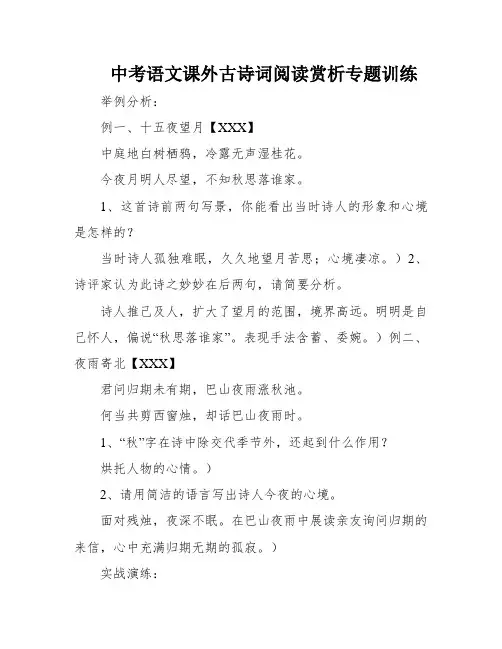 中考语文课外古诗词阅读赏析专题训练

举例分析：

例一、十五夜望月【XXX】

中庭地白树栖鸦，冷露无声湿桂花。

今夜月明人尽望，不知秋思落谁家。

1、这首诗前两句写景，你能看出当时诗人的形象和心境是怎样的？

当时诗人孤独难眠，久久地望月苦思；心境凄凉。）2、诗评家认为此诗之妙妙在后两句，请简要分析。

诗人推己及人，扩大了望月的范围，境界高远。明明是自己怀人，偏说“秋思落谁家”。表现手法含蓄、委婉。）例二、夜雨寄北【XXX】

君问归期未有期，巴山夜雨涨秋池。

何当共剪西窗烛，却话巴山夜雨时。

1、“秋”字在诗中除交代季节外，还起到什么作用？

烘托人物的心情。）

2、请用简洁的语言写出诗人今夜的心境。

面对残烛，夜深不眠。在巴山夜雨中展读亲友询问归期的来信，心中充满归期无期的孤寂。）

实战演练：